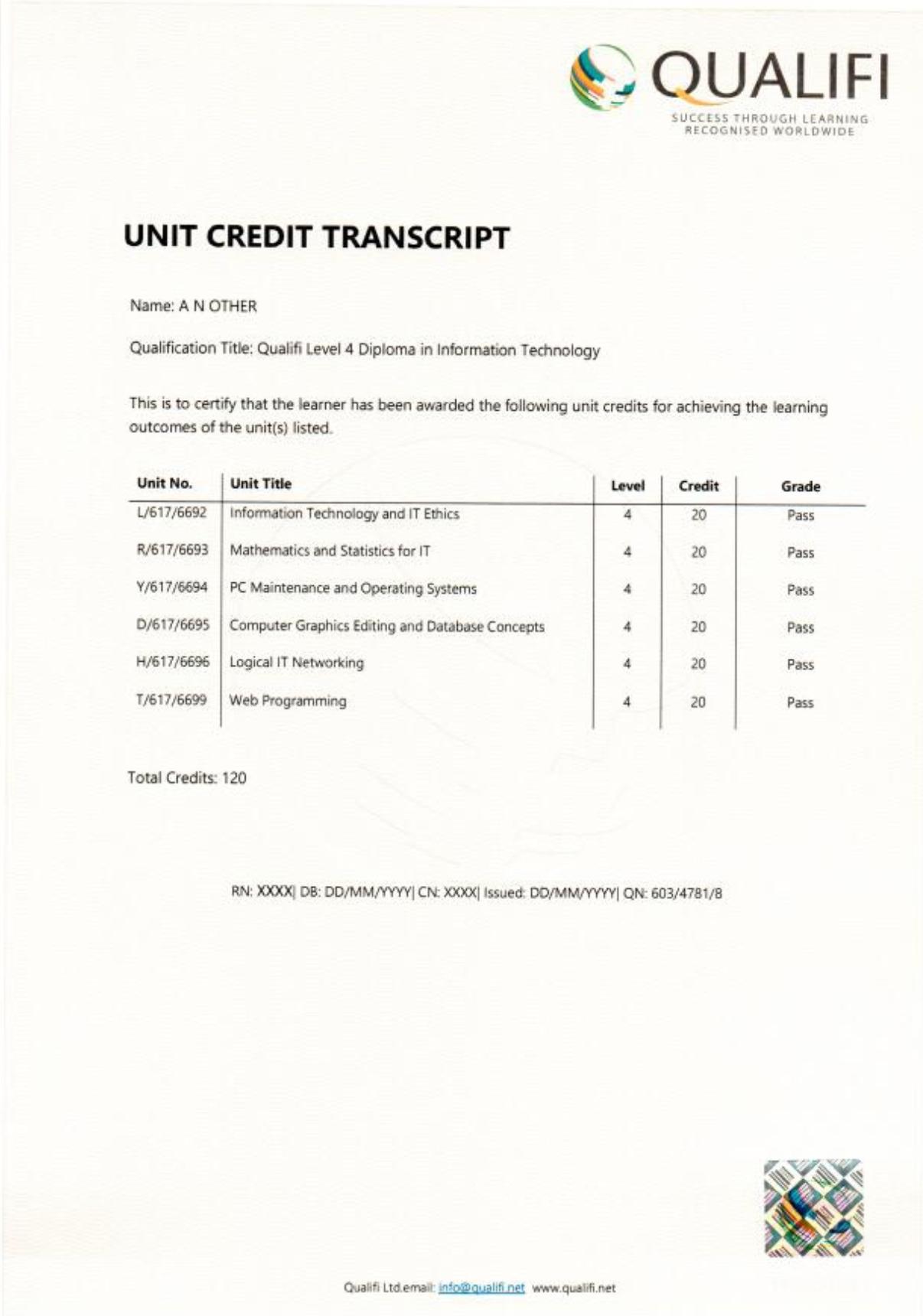 QUALIFI
SUCCESS THROUGH LEARNING
RECOGNISED WORLDWIDE

UNIT CREDIT TRANSCRIPT

Name: A N OTHER

Qualification Title: Qualifi Level 4 Diploma in Information Technology

This is to certify that the learner has been awarded the following unit credits for achieving the learning outcomes of the unit(s) listed.

| Unit No. | Unit Title | Level | Credit | Grade |
|---|---|---|---|---|
| L/617/6692 | Information Technology and IT Ethics | 4 | 20 | Pass |
| R/617/6693 | Mathematics and Statistics for IT | 4 | 20 | Pass |
| Y/617/6694 | PC Maintenance and Operating Systems | 4 | 20 | Pass |
| D/617/6695 | Computer Graphics Editing and Database Concepts | 4 | 20 | Pass |
| H/617/6696 | Logical IT Networking | 4 | 20 | Pass |
| T/617/6699 | Web Programming | 4 | 20 | Pass |

Total Credits: 120

RN: XXXX| DB: DD/MM/YYYY| CN: XXXX| Issued: DD/MM/YYYY| QN: 603/4781/8

Qualifi Ltd.email: info@qualifi.net www.qualifi.net